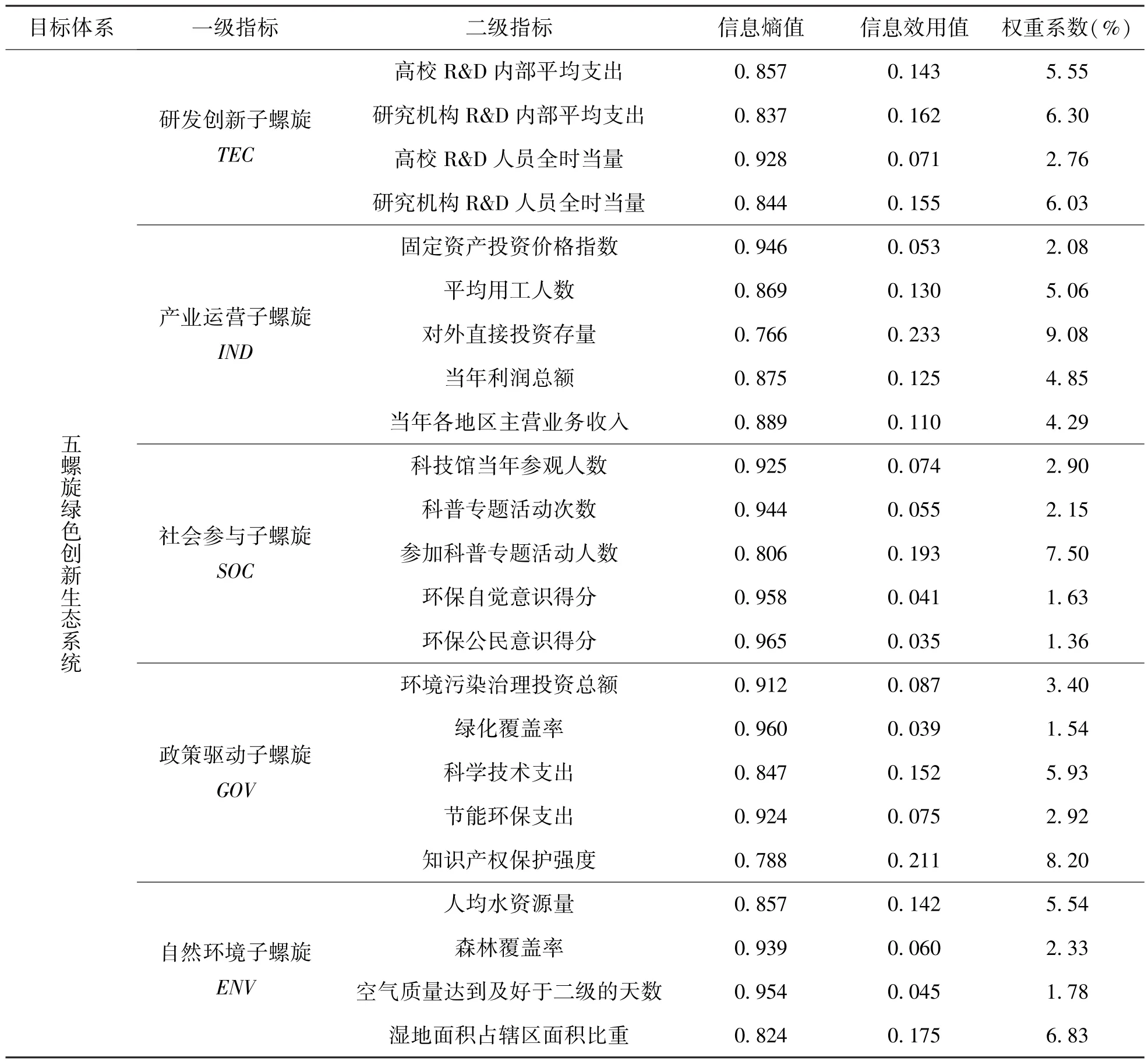 | 目标体系 | 一级指标 | 二级指标 | 信息熵值 | 信息效用值 | 权重系数(%) |
|---|---|---|---|---|---|
| 五螺旋绿色创新生态系统 | 研发创新子螺旋 TEC | 高校 R&D 内部平均支出 | 0.857 | 0.143 | 5.55 |
| | | 研究机构 R&D 内部平均支出 | 0.837 | 0.162 | 6.30 |
| | | 高校 R&D 人员全时当量 | 0.928 | 0.071 | 2.76 |
| | | 研究机构 R&D 人员全时当量 | 0.844 | 0.155 | 6.03 |
| | 产业运营子螺旋 IND | 固定资产投资价格指数 | 0.946 | 0.053 | 2.08 |
| | | 平均用工人数 | 0.869 | 0.130 | 5.06 |
| | | 对外直接投资存量 | 0.766 | 0.233 | 9.08 |
| | | 当年利润总额 | 0.875 | 0.125 | 4.85 |
| | | 当年各地区主营业务收入 | 0.889 | 0.110 | 4.29 |
| | 社会参与子螺旋 SOC | 科技馆当年参观人数 | 0.925 | 0.074 | 2.90 |
| | | 科普专题活动次数 | 0.944 | 0.055 | 2.15 |
| | | 参加科普专题活动人数 | 0.806 | 0.193 | 7.50 |
| | | 环保自觉意识得分 | 0.958 | 0.041 | 1.63 |
| | | 环保公民意识得分 | 0.965 | 0.035 | 1.36 |
| | 政策驱动子螺旋 GOV | 环境污染治理投资总额 | 0.912 | 0.087 | 3.40 |
| | | 绿化覆盖率 | 0.960 | 0.039 | 1.54 |
| | | 科学技术支出 | 0.847 | 0.152 | 5.93 |
| | | 节能环保支出 | 0.924 | 0.075 | 2.92 |
| | | 知识产权保护强度 | 0.788 | 0.211 | 8.20 |
| | 自然环境子螺旋 ENV | 人均水资源量 | 0.857 | 0.142 | 5.54 |
| | | 森林覆盖率 | 0.939 | 0.060 | 2.33 |
| | | 空气质量达到及好于二级的天数 | 0.954 | 0.045 | 1.78 |
| | | 湿地面积占辖区面积比重 | 0.824 | 0.175 | 6.83 |